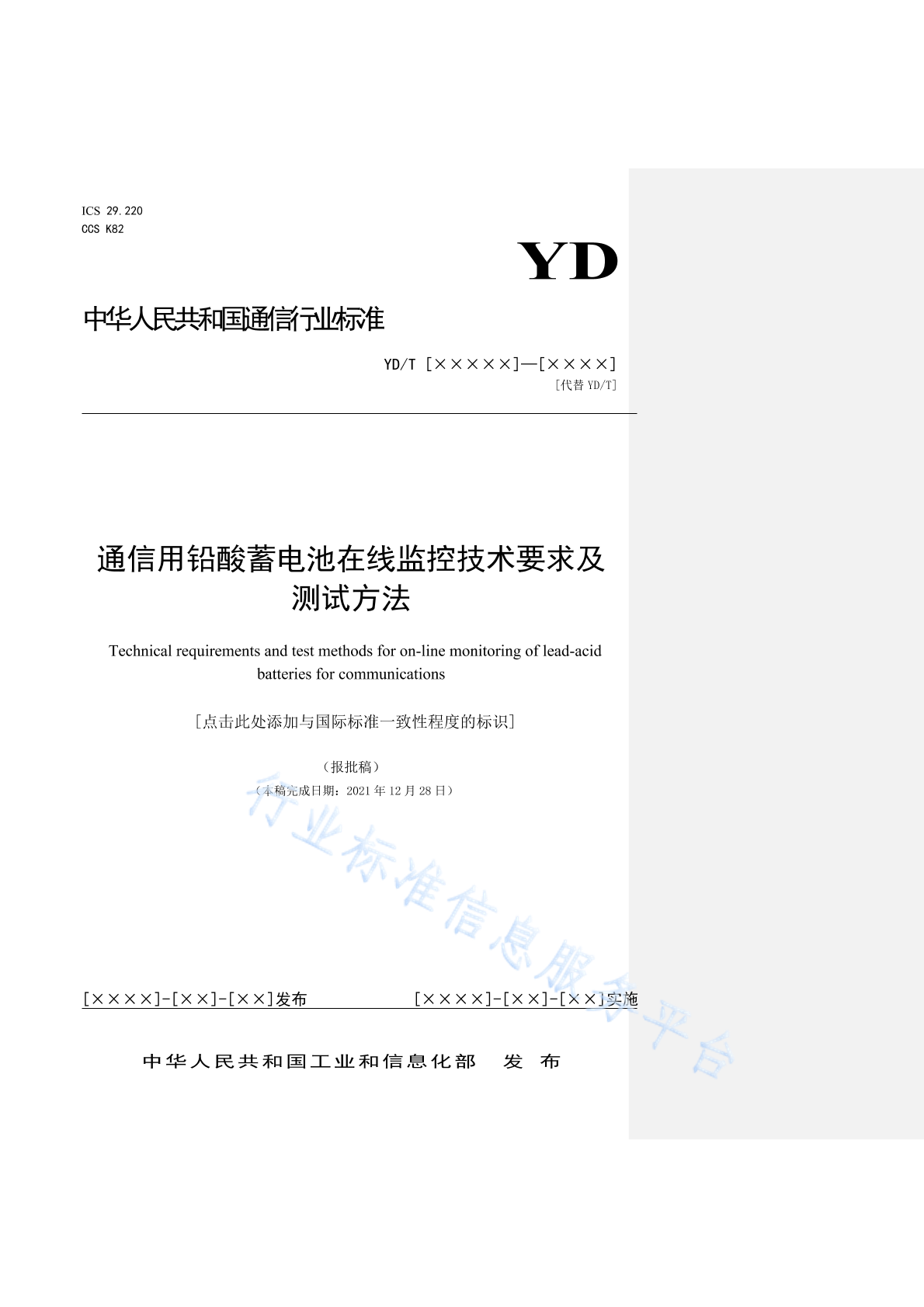 ICS 29.220
CCS K82

YD

中华人民共和国通信行业标准

YD/T [×××××]—[××××]
[代替 YD/T]

通信用铅酸蓄电池在线监控技术要求及测试方法

Technical requirements and test methods for on-line monitoring of lead-acid batteries for communications

[点击此处添加与国际标准一致性程度的标识]

（报批稿）
（本稿完成日期：2021 年 12 月 28 日）

行业标准信息服务平台

[××××]-[××]-[××]发布 [××××]-[××]-[××]实施

中华人民共和国工业和信息化部 发 布